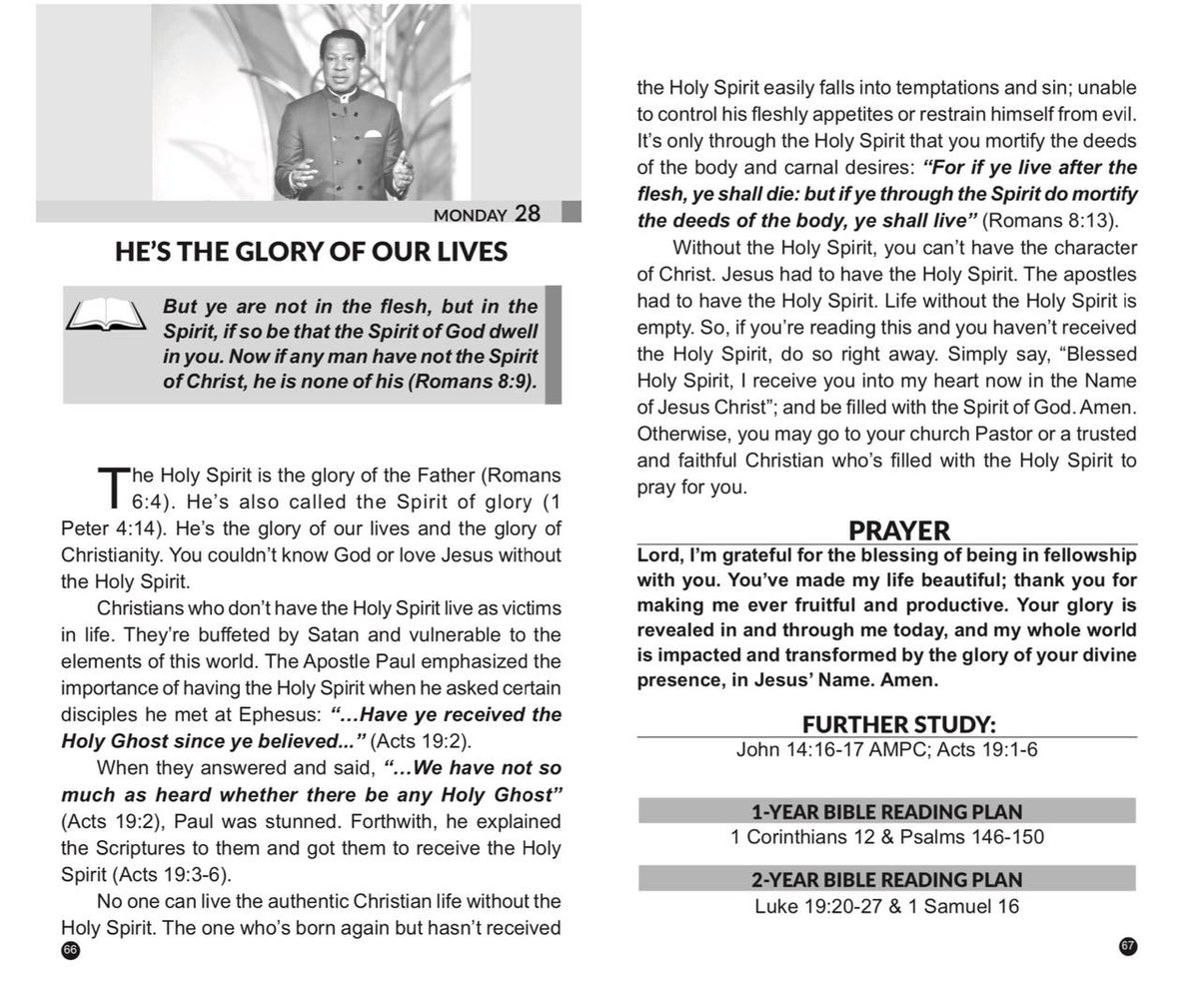 MONDAY 28

HE'S THE GLORY OF OUR LIVES

But ye are not in the flesh, but in the Spirit, if so be that the Spirit of God dwell in you. Now if any man have not the Spirit of Christ, he is none of his (Romans 8:9).

The Holy Spirit is the glory of the Father (Romans 6:4). He's also called the Spirit of glory (1 Peter 4:14). He's the glory of our lives and the glory of Christianity. You couldn't know God or love Jesus without the Holy Spirit.

Christians who don't have the Holy Spirit live as victims in life. They're buffeted by Satan and vulnerable to the elements of this world. The Apostle Paul emphasized the importance of having the Holy Spirit when he asked certain disciples he met at Ephesus: "...Have ye received the Holy Ghost since ye believed..." (Acts 19:2).

When they answered and said, "...We have not so much as heard whether there be any Holy Ghost" (Acts 19:2), Paul was stunned. Forthwith, he explained the Scriptures to them and got them to receive the Holy Spirit (Acts 19:3-6).

No one can live the authentic Christian life without the Holy Spirit. The one who's born again but hasn't received

66

the Holy Spirit easily falls into temptations and sin; unable to control his fleshly appetites or restrain himself from evil. It's only through the Holy Spirit that you mortify the deeds of the body and carnal desires: "For if ye live after the flesh, ye shall die: but if ye through the Spirit do mortify the deeds of the body, ye shall live" (Romans 8:13).

Without the Holy Spirit, you can't have the character of Christ. Jesus had to have the Holy Spirit. The apostles had to have the Holy Spirit. Life without the Holy Spirit is empty. So, if you're reading this and you haven't received the Holy Spirit, do so right away. Simply say, "Blessed Holy Spirit, I receive you into my heart now in the Name of Jesus Christ"; and be filled with the Spirit of God. Amen. Otherwise, you may go to your church Pastor or a trusted and faithful Christian who's filled with the Holy Spirit to pray for you.

PRAYER
Lord, I'm grateful for the blessing of being in fellowship with you. You've made my life beautiful; thank you for making me ever fruitful and productive. Your glory is revealed in and through me today, and my whole world is impacted and transformed by the glory of your divine presence, in Jesus' Name. Amen.

FURTHER STUDY:
John 14:16-17 AMPC; Acts 19:1-6

1-YEAR BIBLE READING PLAN
1 Corinthians 12 & Psalms 146-150

2-YEAR BIBLE READING PLAN
Luke 19:20-27 & 1 Samuel 16

67